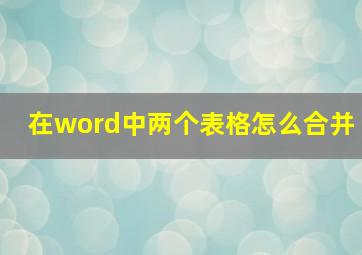 在word中两个表格怎么合并